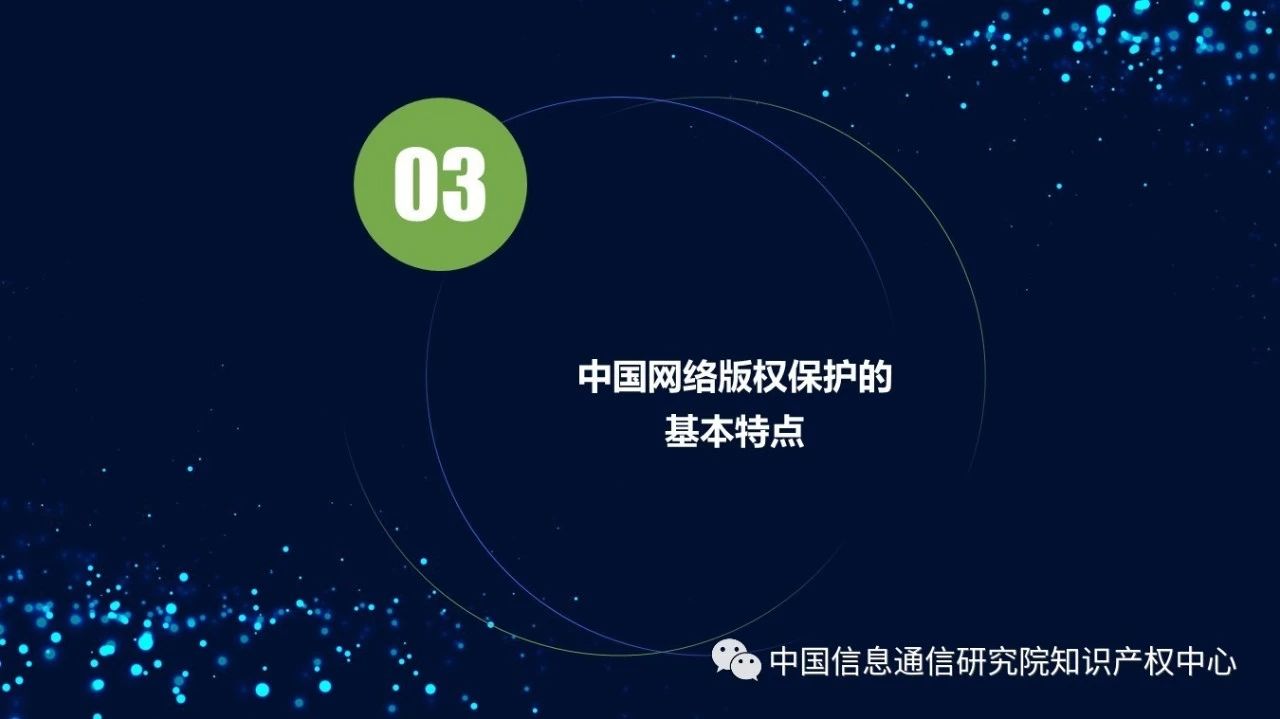 03

中国网络版权保护的
基本特点

中国信息通信研究院知识产权中心